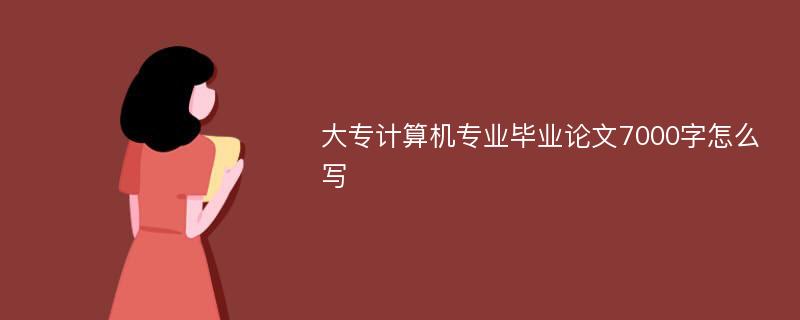 大专计算机专业毕业论文7000字怎么写